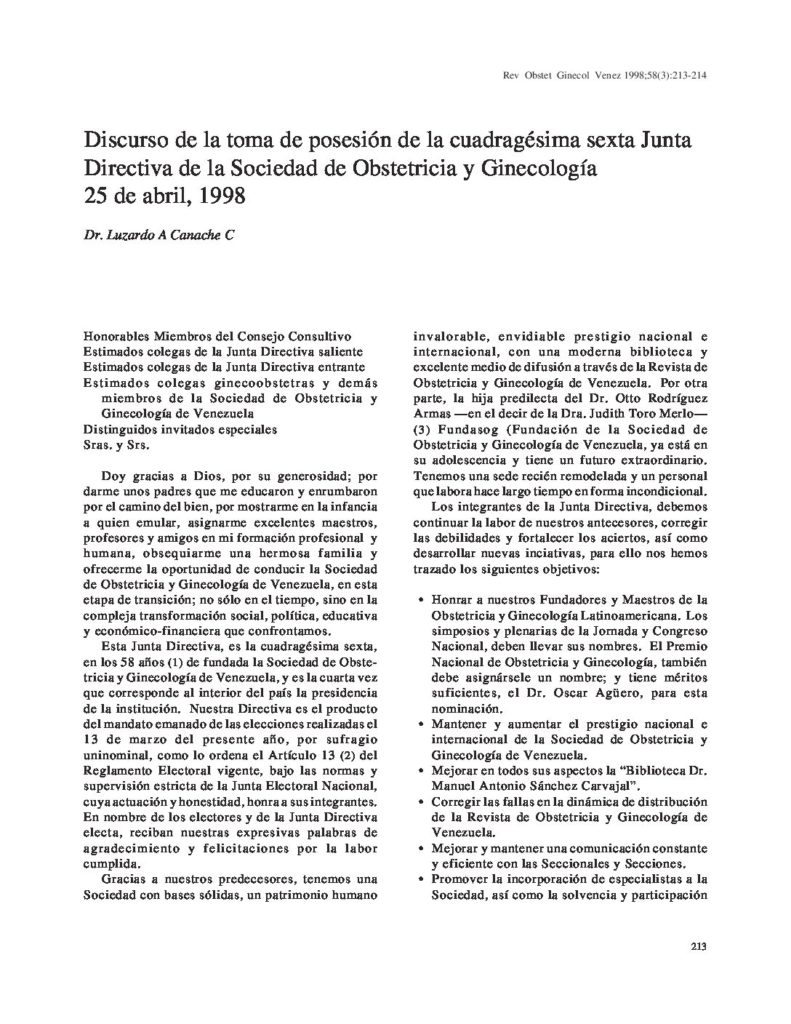 Rev Obstet Ginecol Venez 1998;58(3):213-214

Discurso de la toma de posesión de la cuadragésima sexta Junta Directiva de la Sociedad de Obstetricia y Ginecología 25 de abril, 1998

Dr. Luzardo A Canache C

Honorables Miembros del Consejo Consultivo
Estimados colegas de la Junta Directiva saliente
Estimados colegas de la Junta Directiva entrante
Estimados colegas ginecoobstetras y demás miembros de la Sociedad de Obstetricia y Ginecología de Venezuela
Distinguidos invitados especiales
Sras. y Srs.

Doy gracias a Dios, por su generosidad; por darme unos padres que me educaron y enrumbaron por el camino del bien, por mostrarme en la infancia a quien emular, asignarme excelentes maestros, profesores y amigos en mi formación profesional y humana, obsequiarme una hermosa familia y ofrecerme la oportunidad de conducir la Sociedad de Obstetricia y Ginecología de Venezuela, en esta etapa de transición; no sólo en el tiempo, sino en la compleja transformación social, política, educativa y económico-financiera que confrontamos.

Esta Junta Directiva, es la cuadragésima sexta, en los 58 años (1) de fundada la Sociedad de Obstetricia y Ginecología de Venezuela, y es la cuarta vez que corresponde al interior del país la presidencia de la institución. Nuestra Directiva es el producto del mandato emanado de las elecciones realizadas el 13 de marzo del presente año, por sufragio uninominal, como lo ordena el Artículo 13 (2) del Reglamento Electoral vigente, bajo las normas y supervisión estricta de la Junta Electoral Nacional, cuya actuación y honestidad, honra a sus integrantes. En nombre de los electores y de la Junta Directiva electa, reciban nuestras expresivas palabras de agradecimiento y felicitaciones por la labor cumplida.

Gracias a nuestros predecesores, tenemos una Sociedad con bases sólidas, un patrimonio humano invalorable, envidiable prestigio nacional e internacional, con una moderna biblioteca y excelente medio de difusión a través de la Revista de Obstetricia y Ginecología de Venezuela. Por otra parte, la hija predilecta del Dr. Otto Rodríguez Armas —en el decir de la Dra. Judith Toro Merlo— (3) Fundasog (Fundación de la Sociedad de Obstetricia y Ginecología de Venezuela, ya está en su adolescencia y tiene un futuro extraordinario. Tenemos una sede recién remodelada y un personal que labora hace largo tiempo en forma incondicional.

Los integrantes de la Junta Directiva, debemos continuar la labor de nuestros antecesores, corregir las debilidades y fortalecer los aciertos, así como desarrollar nuevas inciativas, para ello nos hemos trazado los siguientes objetivos:

• Honrar a nuestros Fundadores y Maestros de la Obstetricia y Ginecología Latinoamericana. Los simposios y plenarias de la Jornada y Congreso Nacional, deben llevar sus nombres. El Premio Nacional de Obstetricia y Ginecología, también debe asignársele un nombre; y tiene méritos suficientes, el Dr. Oscar Agüero, para esta nominación.
• Mantener y aumentar el prestigio nacional e internacional de la Sociedad de Obstetricia y Ginecología de Venezuela.
• Mejorar en todos sus aspectos la "Biblioteca Dr. Manuel Antonio Sánchez Carvajal".
• Corregir las fallas en la dinámica de distribución de la Revista de Obstetricia y Ginecología de Venezuela.
• Mejorar y mantener una comunicación constante y eficiente con las Seccionales y Secciones.
• Promover la incorporación de especialistas a la Sociedad, así como la solvencia y participación

213